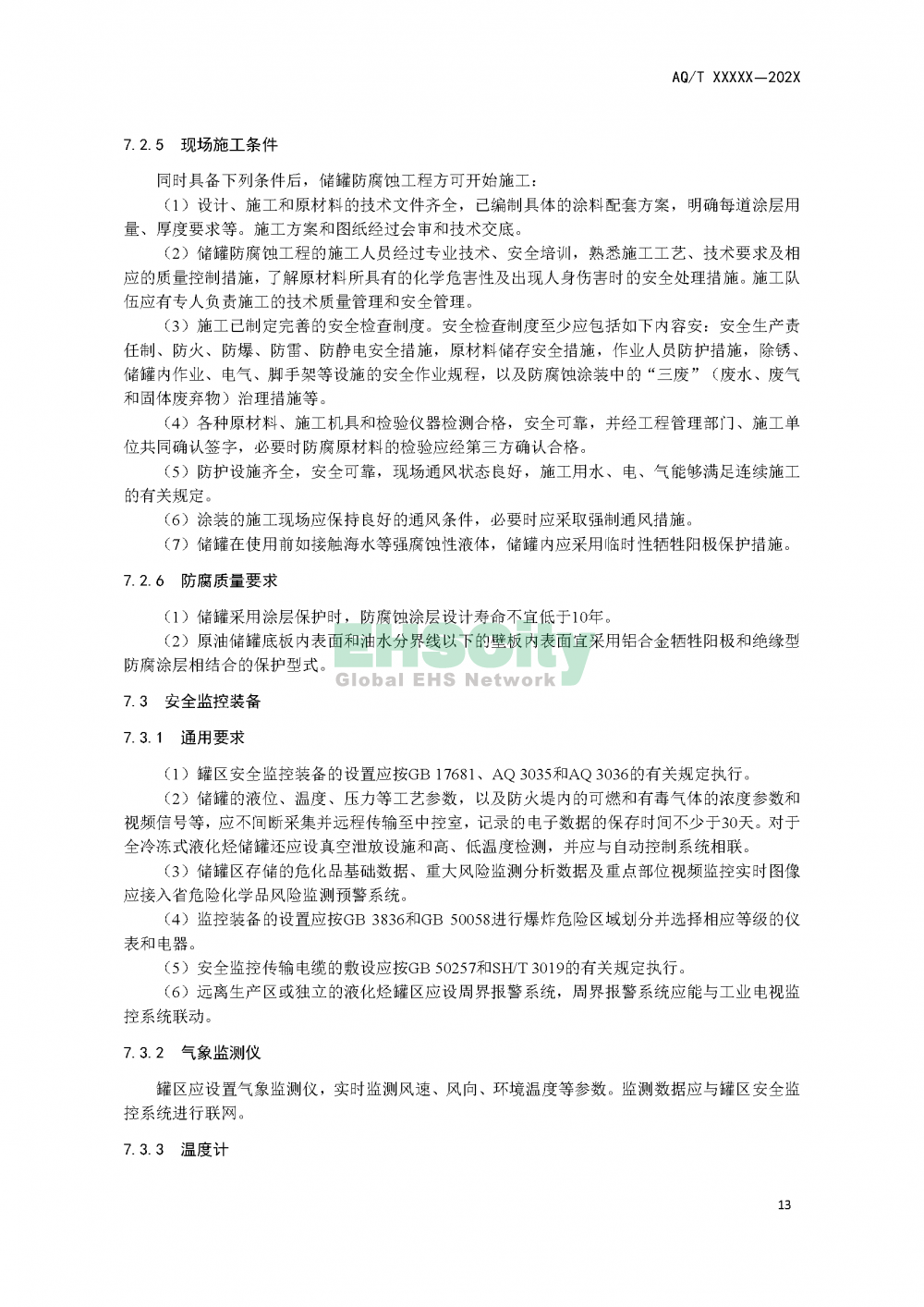 AQ/T XXXXX—202X

7.2.5 现场施工条件

同时具备下列条件后，储罐防腐蚀工程方可开始施工：

（1）设计、施工和原材料的技术文件齐全，已编制具体的涂料配套方案，明确每道涂层用量、厚度要求等。施工方案和图纸经过会审和技术交底。

（2）储罐防腐蚀工程的施工人员经过专业技术、安全培训，熟悉施工工艺、技术要求及相应的质量控制措施，了解原材料所具有的化学危害性及出现人身伤害时的安全处理措施。施工队伍应有专人负责施工的技术质量管理和安全管理。

（3）施工已制定完善的安全检查制度。安全检查制度至少应包括如下内容安：安全生产责任制、防火、防爆、防雷、防静电安全措施，原材料储存安全措施，作业人员防护措施，除锈、储罐内作业、电气、脚手架等设施的安全作业规程，以及防腐蚀涂装中的“三废”（废水、废气和固体废弃物）治理措施等。

（4）各种原材料、施工机具和检验仪器检测合格，安全可靠，并经工程管理部门、施工单位共同确认签字，必要时防腐原材料的检验应经第三方确认合格。

（5）防护设施齐全，安全可靠，现场通风状态良好，施工用水、电、气能够满足连续施工的有关规定。

（6）涂装的施工现场应保持良好的通风条件，必要时应采取强制通风措施。

（7）储罐在使用前如接触海水等强腐蚀性液体，储罐内应采用临时性牺牲阳极保护措施。

7.2.6 防腐质量要求

（1）储罐采用涂层保护时，防腐蚀涂层设计寿命不宜低于10年。

（2）原油储罐底板内表面和油水分界线以下的壁板内表面宜采用铝合金牺牲阳极和绝缘型防腐涂层相结合的保护型式。

EHSCity
Global EHS Network

7.3 安全监控装备

7.3.1 通用要求

（1）罐区安全监控装备的设置应按GB 17681、AQ 3035和AQ 3036的有关规定执行。

（2）储罐的液位、温度、压力等工艺参数，以及防火堤内的可燃和有毒气体的浓度参数和视频信号等，应不间断采集并远程传输至中控室，记录的电子数据的保存时间不少于30天。对于全冷冻式液化烃储罐还应设真空泄放设施和高、低温度检测，并应与自动控制系统相联。

（3）储罐区存储的危化品基础数据、重大风险监测分析数据及重点部位视频监控实时图像应接入省危险化学品风险监测预警系统。

（4）监控装备的设置应按GB 3836和GB 50058进行爆炸危险区域划分并选择相应等级的仪表和电器。

（5）安全监控传输电缆的敷设应按GB 50257和SH/T 3019的有关规定执行。

（6）远离生产区或独立的液化烃罐区应设周界报警系统，周界报警系统应能与工业电视监控系统联动。

7.3.2 气象监测仪

罐区应设置气象监测仪，实时监测风速、风向、环境温度等参数。监测数据应与罐区安全监控系统进行联网。

7.3.3 温度计

13